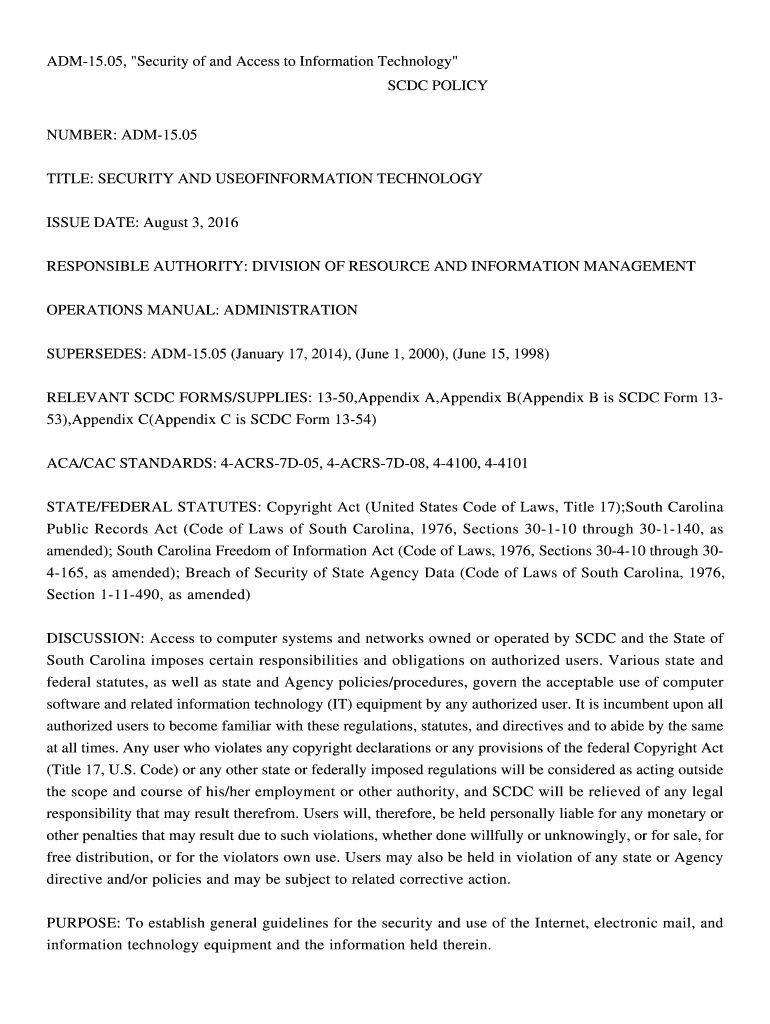 ADM-15.05, "Security of and Access to Information Technology"

SCDC POLICY

NUMBER: ADM-15.05

TITLE: SECURITY AND USEOFINFORMATION TECHNOLOGY

ISSUE DATE: August 3, 2016

RESPONSIBLE AUTHORITY: DIVISION OF RESOURCE AND INFORMATION MANAGEMENT

OPERATIONS MANUAL: ADMINISTRATION

SUPERSEDES: ADM-15.05 (January 17, 2014), (June 1, 2000), (June 15, 1998)

RELEVANT SCDC FORMS/SUPPLIES: 13-50,Appendix A,Appendix B(Appendix B is SCDC Form 13-53),Appendix C(Appendix C is SCDC Form 13-54)

ACA/CAC STANDARDS: 4-ACRS-7D-05, 4-ACRS-7D-08, 4-4100, 4-4101

STATE/FEDERAL STATUTES: Copyright Act (United States Code of Laws, Title 17);South Carolina Public Records Act (Code of Laws of South Carolina, 1976, Sections 30-1-10 through 30-1-140, as amended); South Carolina Freedom of Information Act (Code of Laws, 1976, Sections 30-4-10 through 30-4-165, as amended); Breach of Security of State Agency Data (Code of Laws of South Carolina, 1976, Section 1-11-490, as amended)

DISCUSSION: Access to computer systems and networks owned or operated by SCDC and the State of South Carolina imposes certain responsibilities and obligations on authorized users. Various state and federal statutes, as well as state and Agency policies/procedures, govern the acceptable use of computer software and related information technology (IT) equipment by any authorized user. It is incumbent upon all authorized users to become familiar with these regulations, statutes, and directives and to abide by the same at all times. Any user who violates any copyright declarations or any provisions of the federal Copyright Act (Title 17, U.S. Code) or any other state or federally imposed regulations will be considered as acting outside the scope and course of his/her employment or other authority, and SCDC will be relieved of any legal responsibility that may result therefrom. Users will, therefore, be held personally liable for any monetary or other penalties that may result due to such violations, whether done willfully or unknowingly, or for sale, for free distribution, or for the violators own use. Users may also be held in violation of any state or Agency directive and/or policies and may be subject to related corrective action.

PURPOSE: To establish general guidelines for the security and use of the Internet, electronic mail, and information technology equipment and the information held therein.